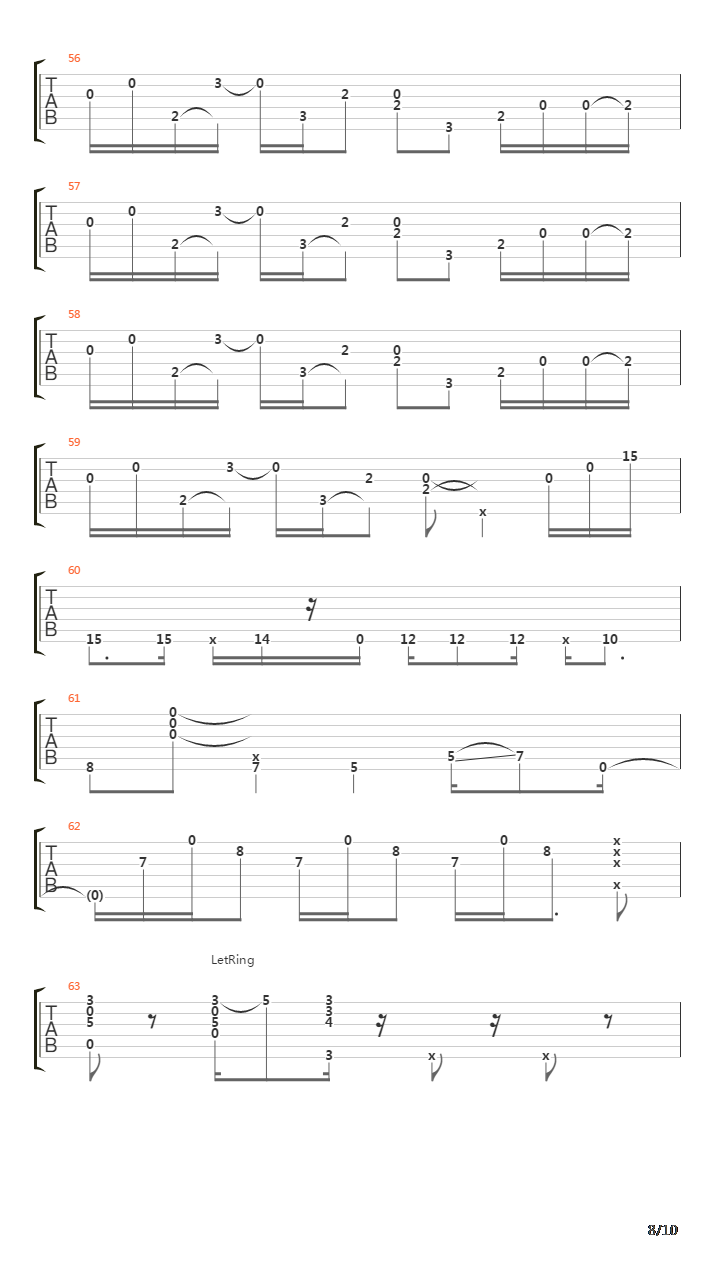 56
T
A
B
0 0 2 3 0 3 2 0 2 3 2 0 0 2

57
T
A
B
0 0 2 3 0 3 2 0 2 3 2 0 0 2

58
T
A
B
0 0 2 3 0 3 2 0 2 3 2 0 0 2

59
T
A
B
0 0 2 3 0 3 2 0 2 x 0 0 15

60
T
A
B
15 15 x 14 0 12 12 12 x 10

61
T
A
B
8 0 0 0 x 7 5 5 7 0

62
T
A
B
(0) 7 0 8 7 0 8 7 0 8 x x x x

LetRing
63
T
A
B
3 0 5 0 3 0 5 0 5 3 3 4 3 x x

8/10